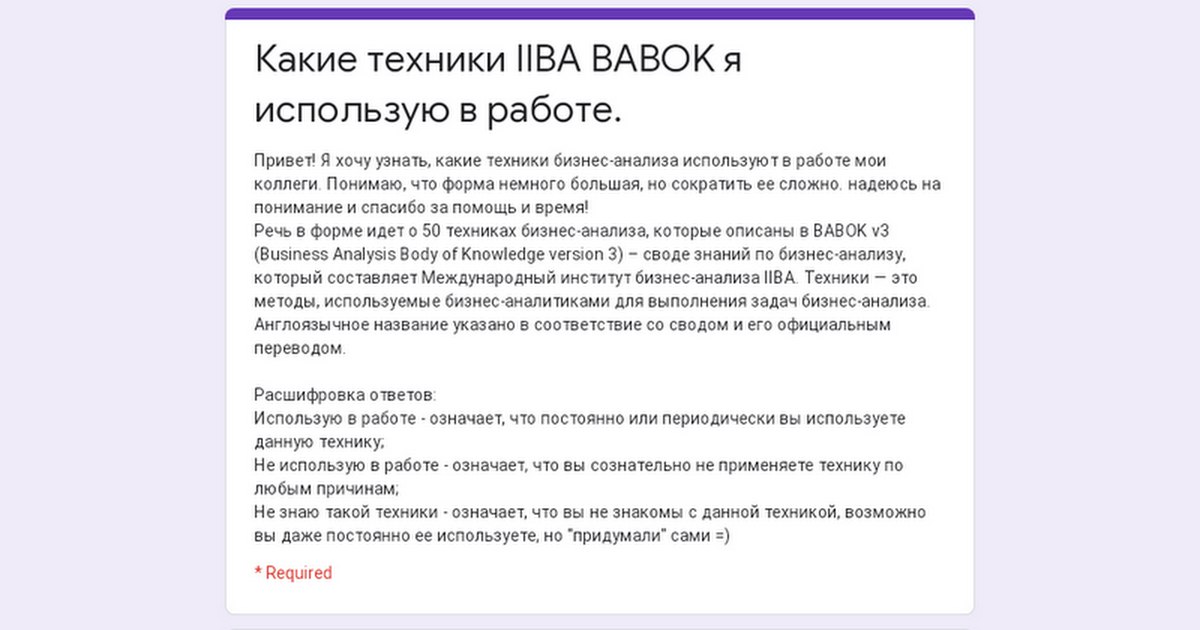 Какие техники IIBA BABOK я использую в работе.

Привет! Я хочу узнать, какие техники бизнес-анализа используют в работе мои коллеги. Понимаю, что форма немного большая, но сократить ее сложно. надеюсь на понимание и спасибо за помощь и время!
Речь в форме идет о 50 техниках бизнес-анализа, которые описаны в BABOK v3 (Business Analysis Body of Knowledge version 3) – своде знаний по бизнес-анализу, который составляет Международный институт бизнес-анализа IIBA. Техники — это методы, используемые бизнес-аналитиками для выполнения задач бизнес-анализа. Англоязычное название указано в соответствие со сводом и его официальным переводом.

Расшифровка ответов:
Использую в работе - означает, что постоянно или периодически вы используете данную технику;
Не использую в работе - означает, что вы сознательно не применяете технику по любым причинам;
Не знаю такой техники - означает, что вы не знакомы с данной техникой, возможно вы даже постоянно ее используете, но "придумали" сами =)

* Required